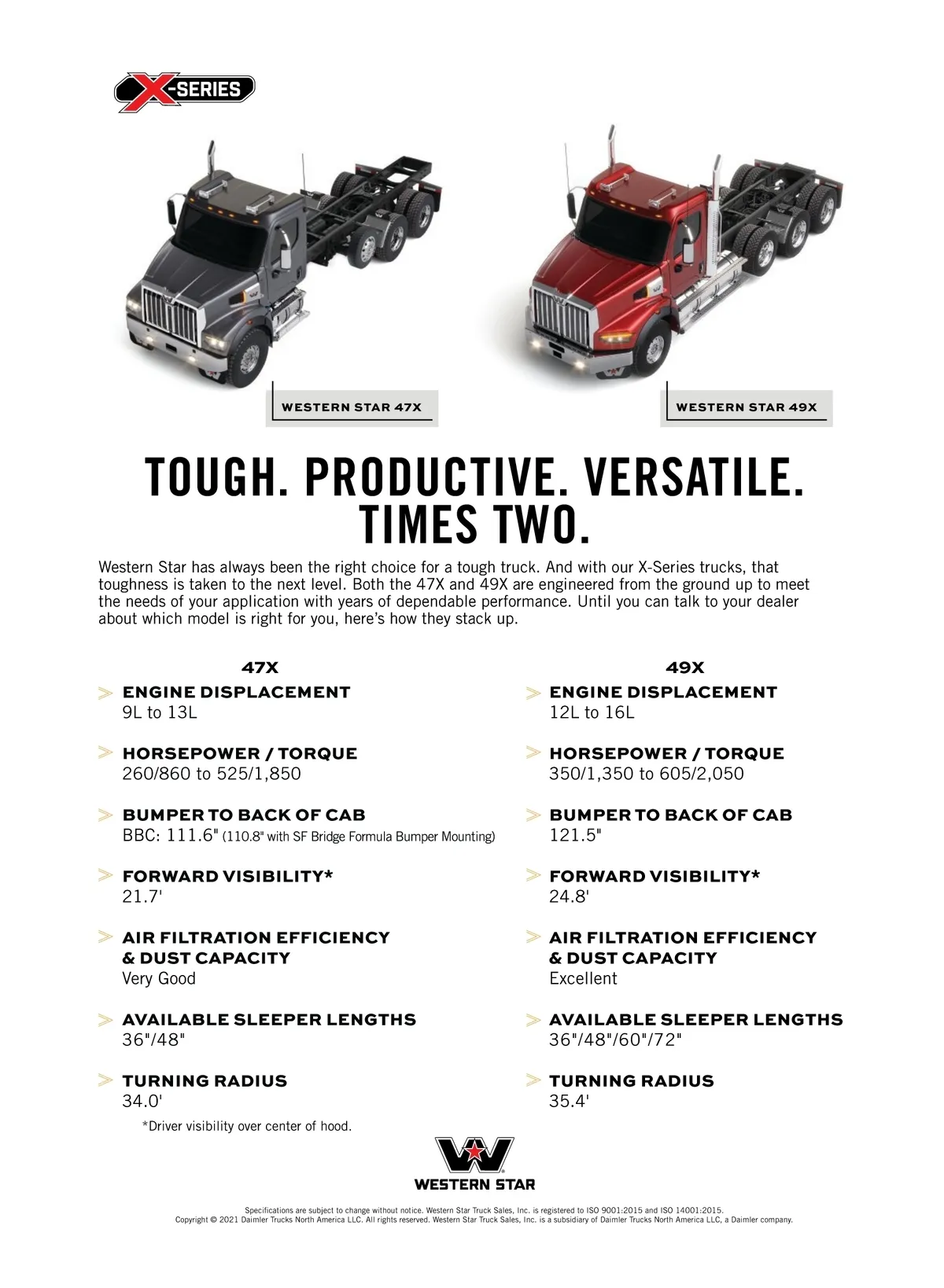 X-SERIES

WESTERN STAR 47X

WESTERN STAR 49X

TOUGH. PRODUCTIVE. VERSATILE. TIMES TWO.

Western Star has always been the right choice for a tough truck. And with our X-Series trucks, that toughness is taken to the next level. Both the 47X and 49X are engineered from the ground up to meet the needs of your application with years of dependable performance. Until you can talk to your dealer about which model is right for you, here's how they stack up.

47X

ENGINE DISPLACEMENT
9L to 13L

HORSEPOWER / TORQUE
260/860 to 525/1,850

BUMPER TO BACK OF CAB
BBC: 111.6" (110.8" with SF Bridge Formula Bumper Mounting)

FORWARD VISIBILITY*
21.7'

AIR FILTRATION EFFICIENCY & DUST CAPACITY
Very Good

AVAILABLE SLEEPER LENGTHS
36"/48"

TURNING RADIUS
34.0'

*Driver visibility over center of hood.

49X

ENGINE DISPLACEMENT
12L to 16L

HORSEPOWER / TORQUE
350/1,350 to 605/2,050

BUMPER TO BACK OF CAB
121.5"

FORWARD VISIBILITY*
24.8'

AIR FILTRATION EFFICIENCY & DUST CAPACITY
Excellent

AVAILABLE SLEEPER LENGTHS
36"/48"/60"/72"

TURNING RADIUS
35.4'

WESTERN STAR

Specifications are subject to change without notice. Western Star Truck Sales, Inc. is registered to ISO 9001:2015 and ISO 14001:2015.
Copyright © 2021 Daimler Trucks North America LLC. All rights reserved. Western Star Truck Sales, Inc. is a subsidiary of Daimler Trucks North America LLC, a Daimler company.